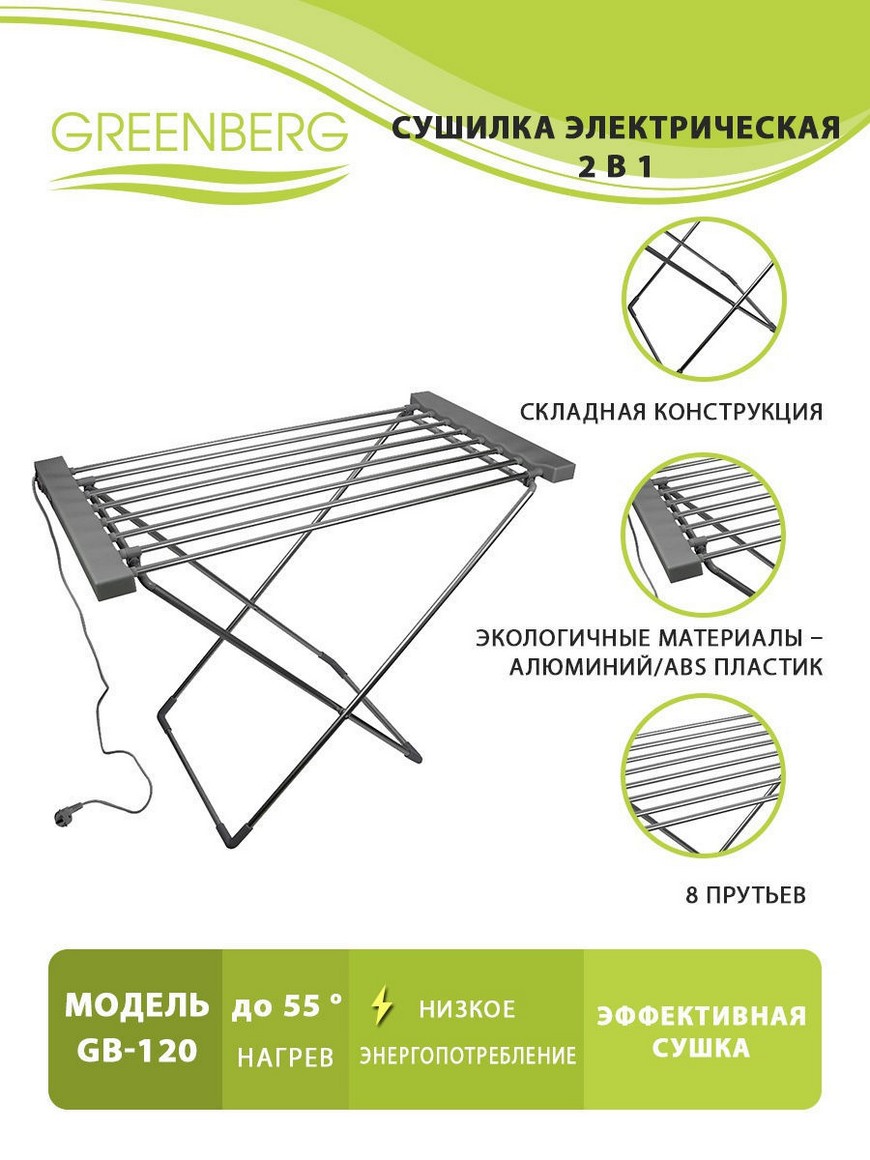 GREENBERG

СУШИЛКА ЭЛЕКТРИЧЕСКАЯ
2 В 1

СКЛАДНАЯ КОНСТРУКЦИЯ

ЭКОЛОГИЧНЫЕ МАТЕРИАЛЫ – АЛЮМИНИЙ/ABS ПЛАСТИК

8 ПРУТЬЕВ

МОДЕЛЬ
GB-120

до 55 °
НАГРЕВ

НИЗКОЕ
ЭНЕРГОПОТРЕБЛЕНИЕ

ЭФФЕКТИВНАЯ
СУШКА